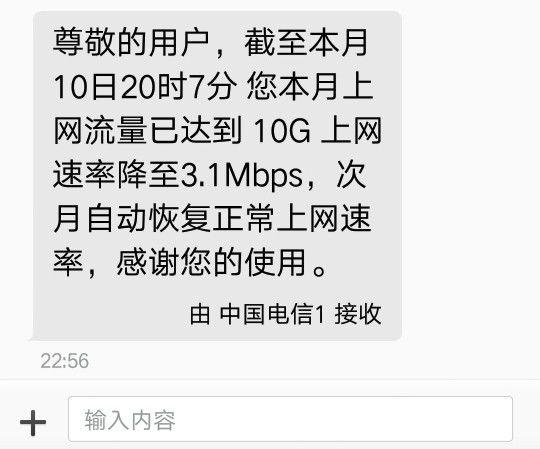 尊敬的用户，截至本月10日20时7分 您本月上网流量已达到 10G 上网速率降至3.1Mbps，次月自动恢复正常上网速率，感谢您的使用。

由 中国电信1 接收

22:56

+

输入内容